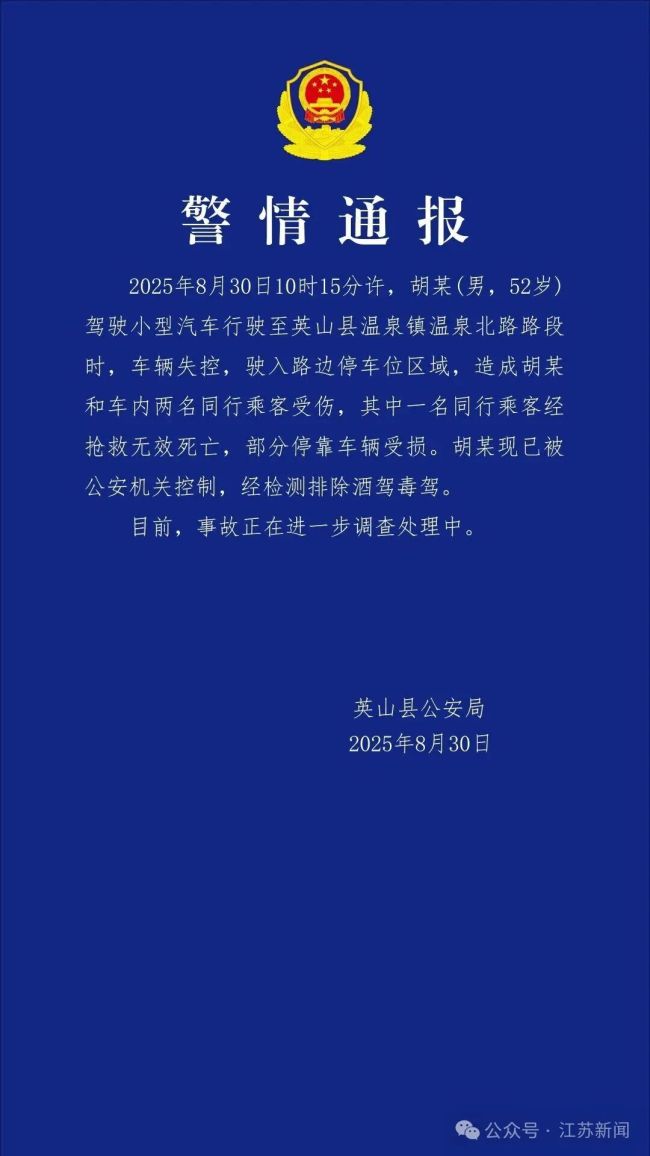 警情通报

2025年8月30日10时15分许，胡某(男，52岁)驾驶小型汽车行驶至英山县温泉镇温泉北路路段时，车辆失控，驶入路边停车位区域，造成胡某和车内两名同行乘客受伤，其中一名同行乘客经抢救无效死亡，部分停靠车辆受损。胡某现已被公安机关控制，经检测排除酒驾毒驾。

目前，事故正在进一步调查处理中。

英山县公安局
2025年8月30日

公众号 · 江苏新闻